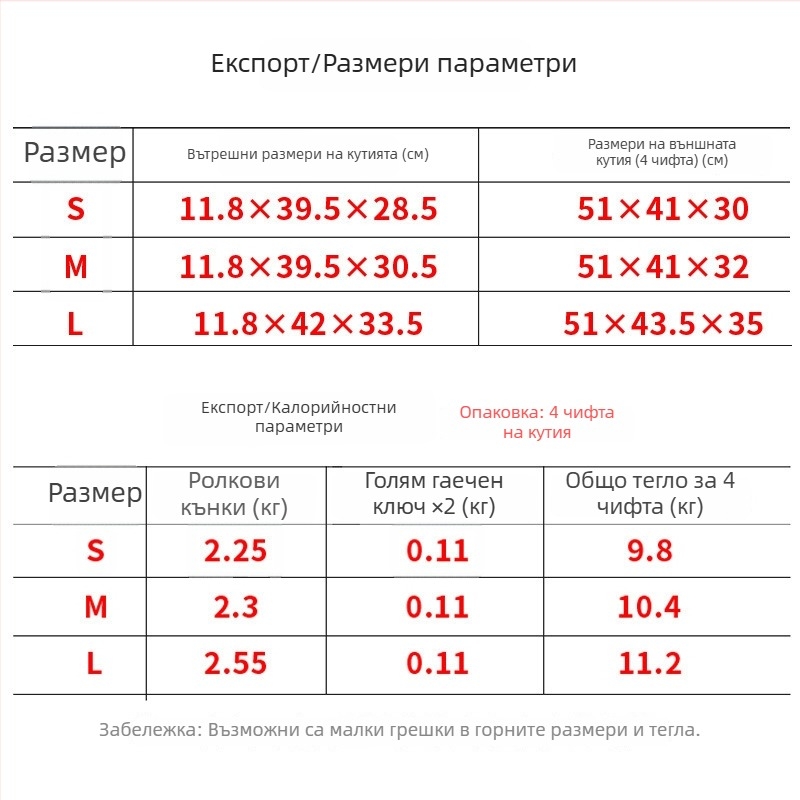 Експорт/Размери параметри

| Размер | Вътрешни размери на кутията (см) | Размери на външната кутия (4 чифта) (см) |
|---|---|---|
| S | 11.8×39.5×28.5 | 51×41×30 |
| M | 11.8×39.5×30.5 | 51×41×32 |
| L | 11.8×42×33.5 | 51×43.5×35 |

Експорт/Калорийностни параметри

Опаковка: 4 чифта на кутия

| Размер | Ролкови кънки (кг) | Голям гаечен ключ ×2 (кг) | Общо тегло за 4 чифта (кг) |
|---|---|---|---|
| S | 2.25 | 0.11 | 9.8 |
| M | 2.3 | 0.11 | 10.4 |
| L | 2.55 | 0.11 | 11.2 |

Забележка: Възможни са малки грешки в горните размери и тегла.